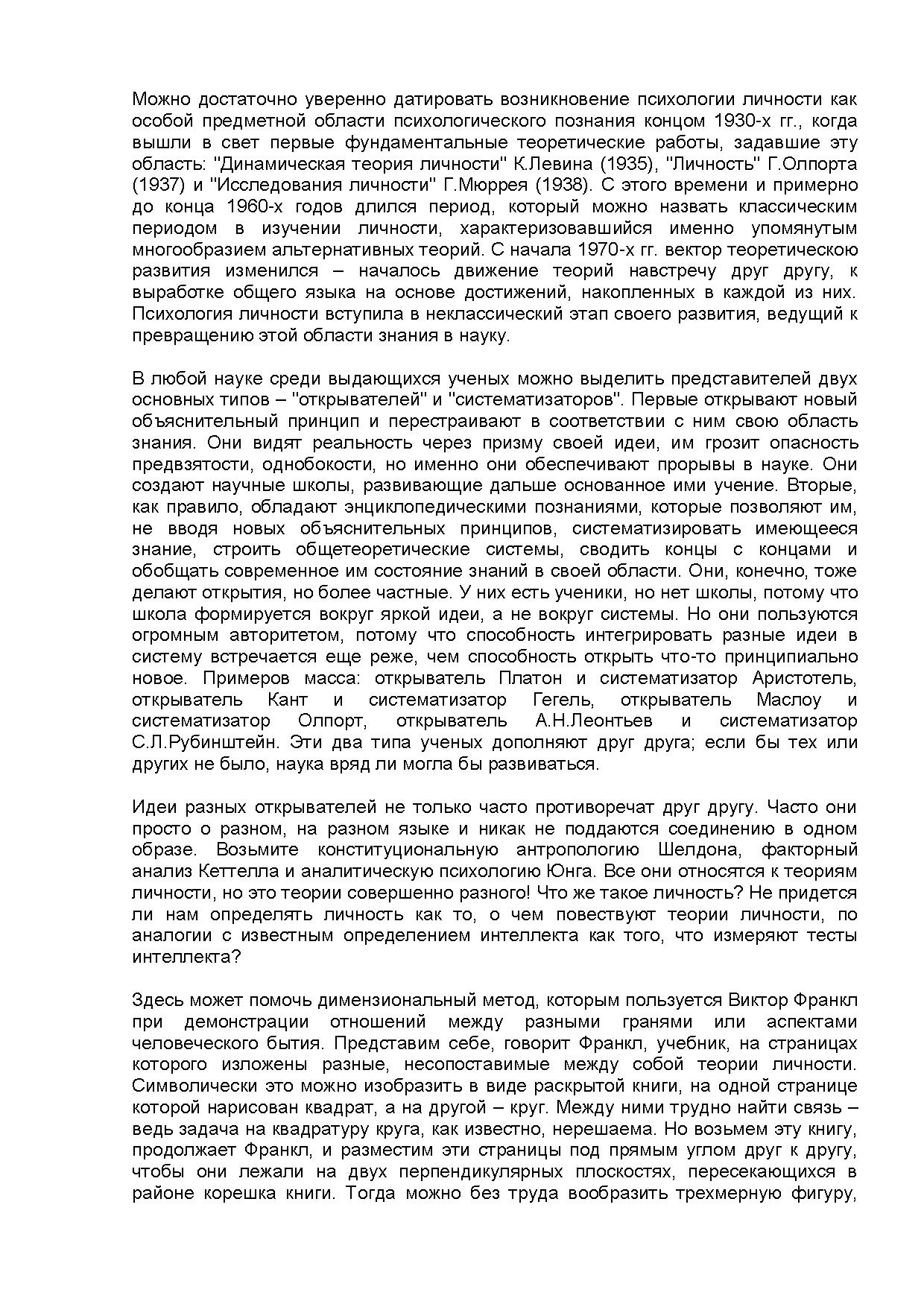 Можно достаточно уверенно датировать возникновение психологии личности как особой предметной области психологического познания концом 1930-х гг., когда вышли в свет первые фундаментальные теоретические работы, задавшие эту область: "Динамическая теория личности" К.Левина (1935), "Личность" Г.Олпорта (1937) и "Исследования личности" Г.Мюррея (1938). С этого времени и примерно до конца 1960-х годов длился период, который можно назвать классическим периодом в изучении личности, характеризовавшийся именно упомянутым многообразием альтернативных теорий. С начала 1970-х гг. вектор теоретическою развития изменился – началось движение теорий навстречу друг другу, к выработке общего языка на основе достижений, накопленных в каждой из них. Психология личности вступила в неклассический этап своего развития, ведущий к превращению этой области знания в науку.

В любой науке среди выдающихся ученых можно выделить представителей двух основных типов – "открывателей" и "систематизаторов". Первые открывают новый объяснительный принцип и перестраивают в соответствии с ним свою область знания. Они видят реальность через призму своей идеи, им грозит опасность предвзятости, однобокости, но именно они обеспечивают прорывы в науке. Они создают научные школы, развивающие дальше основанное ими учение. Вторые, как правило, обладают энциклопедическими познаниями, которые позволяют им, не вводя новых объяснительных принципов, систематизировать имеющееся знание, строить общетеоретические системы, сводить концы с концами и обобщать современное им состояние знаний в своей области. Они, конечно, тоже делают открытия, но более частные. У них есть ученики, но нет школы, потому что школа формируется вокруг яркой идеи, а не вокруг системы. Но они пользуются огромным авторитетом, потому что способность интегрировать разные идеи в систему встречается еще реже, чем способность открыть что-то принципиально новое. Примеров масса: открыватель Платон и систематизатор Аристотель, открыватель Кант и систематизатор Гегель, открыватель Маслоу и систематизатор Олпорт, открыватель А.Н.Леонтьев и систематизатор С.Л.Рубинштейн. Эти два типа ученых дополняют друг друга; если бы тех или других не было, наука вряд ли могла бы развиваться.

Идеи разных открывателей не только часто противоречат друг другу. Часто они просто о разном, на разном языке и никак не поддаются соединению в одном образе. Возьмите конституциональную антропологию Шелдона, факторный анализ Кеттелла и аналитическую психологию Юнга. Все они относятся к теориям личности, но это теории совершенно разного! Что же такое личность? Не придется ли нам определять личность как то, о чем повествуют теории личности, по аналогии с известным определением интеллекта как того, что измеряют тесты интеллекта?

Здесь может помочь дименсиональный метод, которым пользуется Виктор Франкл при демонстрации отношений между разными гранями или аспектами человеческого бытия. Представим себе, говорит Франкл, учебник, на страницах которого изложены разные, несопоставимые между собой теории личности. Символически это можно изобразить в виде раскрытой книги, на одной странице которой нарисован квадрат, а на другой – круг. Между ними трудно найти связь – ведь задача на квадратуру круга, как известно, нерешаема. Но возьмем эту книгу, продолжает Франкл, и разместим эти страницы под прямым углом друг к другу, чтобы они лежали на двух перпендикулярных плоскостях, пересекающихся в районе корешка книги. Тогда можно без труда вообразить трехмерную фигуру,